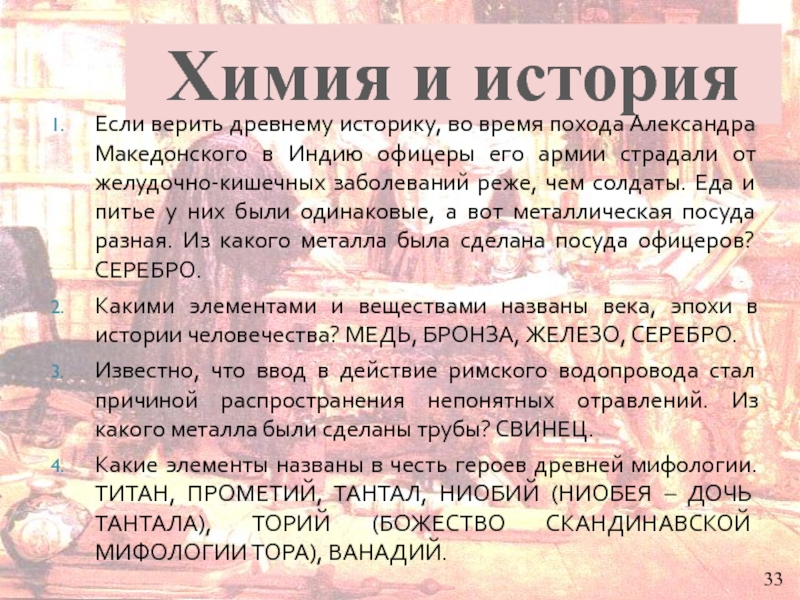 Химия и история

1. Если верить древнему историку, во время похода Александра Македонского в Индию офицеры его армии страдали от желудочно-кишечных заболеваний реже, чем солдаты. Еда и питье у них были одинаковые, а вот металлическая посуда разная. Из какого металла была сделана посуда офицеров? СЕРЕБРО.

2. Какими элементами и веществами названы века, эпохи в истории человечества? МЕДЬ, БРОНЗА, ЖЕЛЕЗО, СЕРЕБРО.

3. Известно, что ввод в действие римского водопровода стал причиной распространения непонятных отравлений. Из какого металла были сделаны трубы? СВИНЕЦ.

4. Какие элементы названы в честь героев древней мифологии. ТИТАН, ПРОМЕТИЙ, ТАНТАЛ, НИОБИЙ (НИОБЕЯ – ДОЧЬ ТАНТАЛА), ТОРИЙ (БОЖЕСТВО СКАНДИНАВСКОЙ МИФОЛОГИИ ТОРА), ВАНАДИЙ.

33